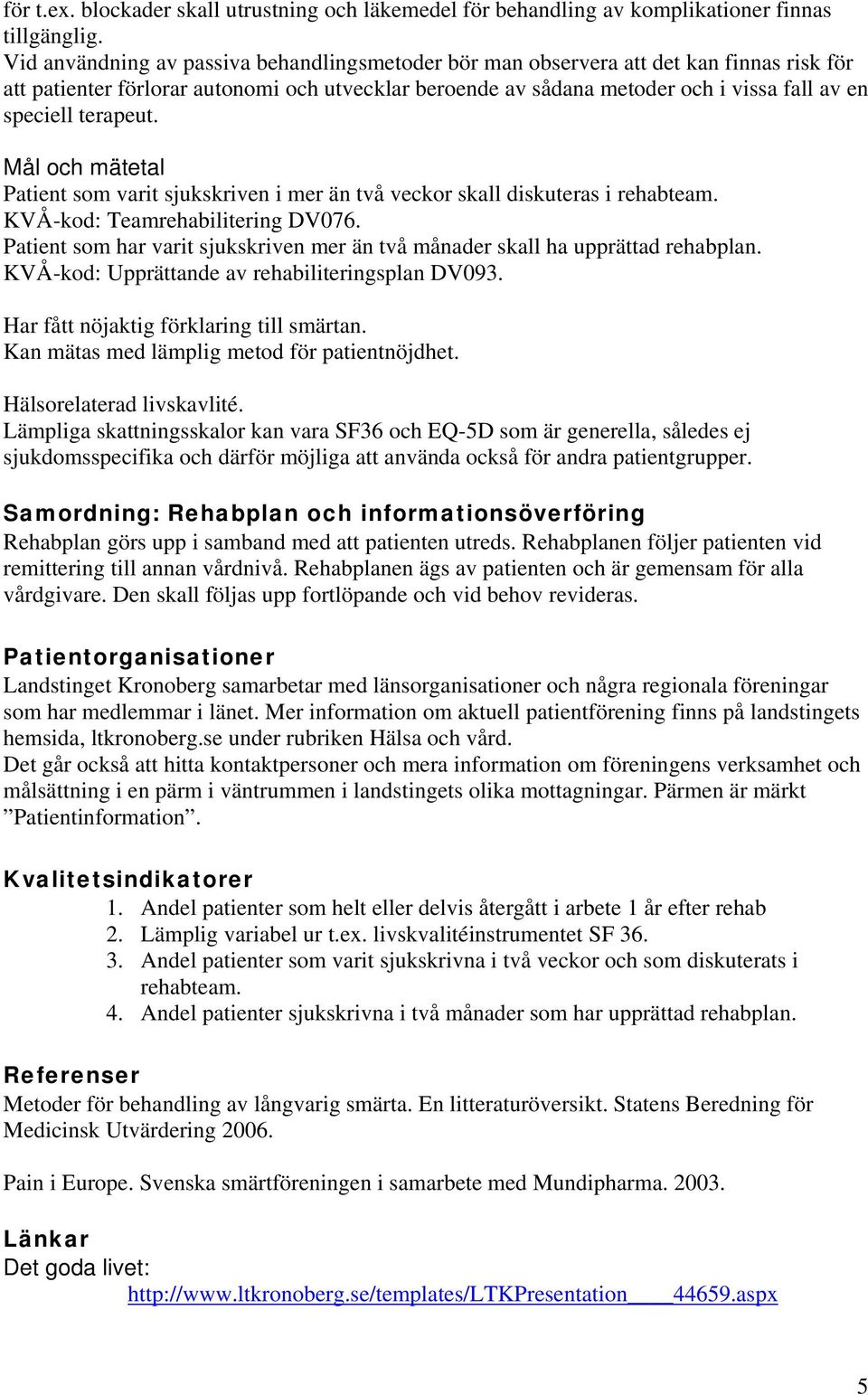 för t.ex. blockader skall utrustning och läkemedel för behandling av komplikationer finnas tillgänglig.
Vid användning av passiva behandlingsmetoder bör man observera att det kan finnas risk för att patienter förlorar autonomi och utvecklar beroende av sådana metoder och i vissa fall av en speciell terapeut.

Mål och mätetal
Patient som varit sjukskriven i mer än två veckor skall diskuteras i rehabteam.
KVÅ-kod: Teamrehabilitering DV076.
Patient som har varit sjukskriven mer än två månader skall ha upprättad rehabplan.
KVÅ-kod: Upprättande av rehabiliteringsplan DV093.

Har fått nöjaktig förklaring till smärtan.
Kan mätas med lämplig metod för patientnöjdhet.

Hälsorelaterad livskavlité.
Lämpliga skattningsskalor kan vara SF36 och EQ-5D som är generella, således ej sjukdomsspecifika och därför möjliga att använda också för andra patientgrupper.

Samordning: Rehabplan och informationsöverföring
Rehabplan görs upp i samband med att patienten utreds. Rehabplanen följer patienten vid remittering till annan vårdnivå. Rehabplanen ägs av patienten och är gemensam för alla vårdgivare. Den skall följas upp fortlöpande och vid behov revideras.

Patientorganisationer
Landstinget Kronoberg samarbetar med länsorganisationer och några regionala föreningar som har medlemmar i länet. Mer information om aktuell patientförening finns på landstingets hemsida, ltkronoberg.se under rubriken Hälsa och vård.
Det går också att hitta kontaktpersoner och mera information om föreningens verksamhet och målsättning i en pärm i väntrummen i landstingets olika mottagningar. Pärmen är märkt ”Patientinformation”.

Kvalitetsindikatorer
1. Andel patienter som helt eller delvis återgått i arbete 1 år efter rehab
2. Lämplig variabel ur t.ex. livskvalitéinstrumentet SF 36.
3. Andel patienter som varit sjukskrivna i två veckor och som diskuterats i rehabteam.
4. Andel patienter sjukskrivna i två månader som har upprättad rehabplan.

Referenser
Metoder för behandling av långvarig smärta. En litteraturöversikt. Statens Beredning för Medicinsk Utvärdering 2006.

Pain i Europe. Svenska smärtföreningen i samarbete med Mundipharma. 2003.

Länkar
Det goda livet:
http://www.ltkronoberg.se/templates/LTKPresentation____44659.aspx

5